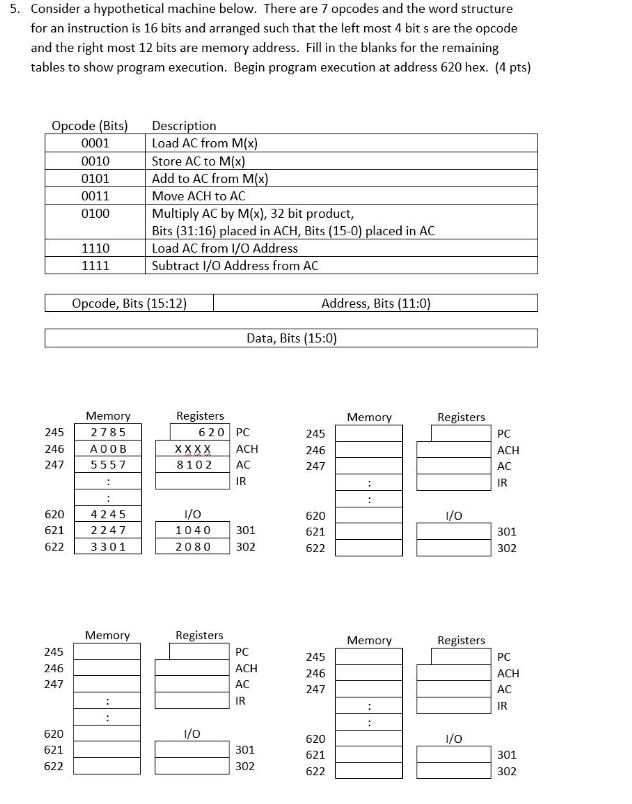 5. Consider a hypothetical machine below. There are 7 opcodes and the word structure for an instruction is 16 bits and arranged such that the left most 4 bit s are the opcode and the right most 12 bits are memory address. Fill in the blanks for the remaining tables to show program execution. Begin program execution at address 620 hex. (4 pts)

| Opcode (Bits) | Description |
|---|---|
| 0001 | Load AC from M(x) |
| 0010 | Store AC to M(x) |
| 0101 | Add to AC from M(x) |
| 0011 | Move ACH to AC |
| 0100 | Multiply AC by M(x), 32 bit product, Bits (31:16) placed in ACH, Bits (15-0) placed in AC |
| 1110 | Load AC from I/O Address |
| 1111 | Subtract I/O Address from AC |

| Opcode, Bits (15:12) | Address, Bits (11:0) |
|---|---|

| Data, Bits (15:0) |
|---|

Memory
245 2785
246 A00B
247 5557
:
:
620 4245
621 2247
622 3301

Registers
620 PC
XXXX ACH
8102 AC
IR

I/O
1040 301
2080 302

Memory
245
246
247
:
:
620
621
622

Registers
PC
ACH
AC
IR

I/O
301
302

Memory
245
246
247
:
:
620
621
622

Registers
PC
ACH
AC
IR

I/O
301
302

Memory
245
246
247
:
:
620
621
622

Registers
PC
ACH
AC
IR

I/O
301
302